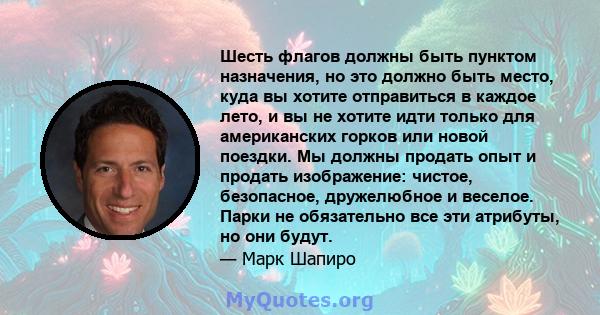 Шесть флагов должны быть пунктом назначения, но это должно быть место, куда вы хотите отправиться в каждое лето, и вы не хотите идти только для американских горков или новой поездки. Мы должны продать опыт и продать изображение: чистое, безопасное, дружелюбное и веселое. Парки не обязательно все эти атрибуты, но они будут.

— Марк Шапиро

MyQuotes.org